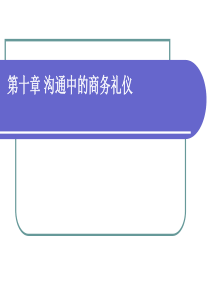 第十章 沟通中的商务礼仪